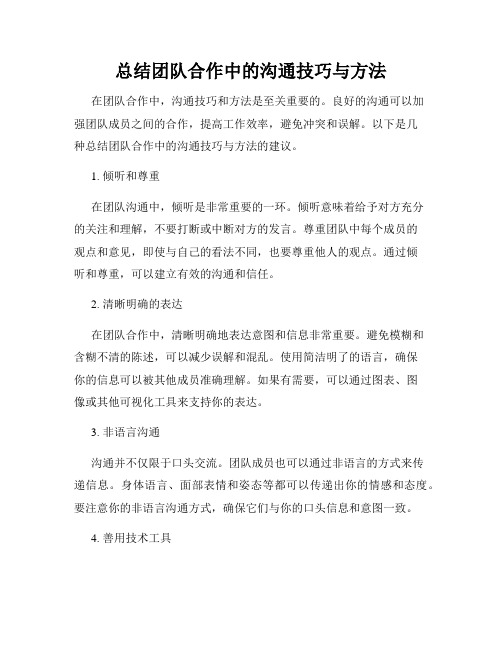 总结团队合作中的沟通技巧与方法

在团队合作中，沟通技巧和方法是至关重要的。良好的沟通可以加强团队成员之间的合作，提高工作效率，避免冲突和误解。以下是几种总结团队合作中的沟通技巧与方法的建议。

1. 倾听和尊重

在团队沟通中，倾听是非常重要的一环。倾听意味着给予对方充分的关注和理解，不要打断或中断对方的发言。尊重团队中每个成员的观点和意见，即使与自己的看法不同，也要尊重他人的观点。通过倾听和尊重，可以建立有效的沟通和信任。

2. 清晰明确的表达

在团队合作中，清晰明确地表达意图和信息非常重要。避免模糊和含糊不清的陈述，可以减少误解和混乱。使用简洁明了的语言，确保你的信息可以被其他成员准确理解。如果有需要，可以通过图表、图像或其他可视化工具来支持你的表达。

3. 非语言沟通

沟通并不仅限于口头交流。团队成员也可以通过非语言的方式来传递信息。身体语言、面部表情和姿态等都可以传递出你的情感和态度。要注意你的非语言沟通方式，确保它们与你的口头信息和意图一致。

4. 善用技术工具